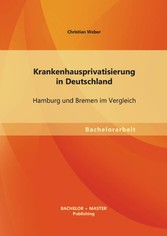 Christian Weber

Krankenhausprivatisierung in Deutschland

Hamburg und Bremen im Vergleich

Bachelorarbeit

BACHELOR + MASTER
Publishing